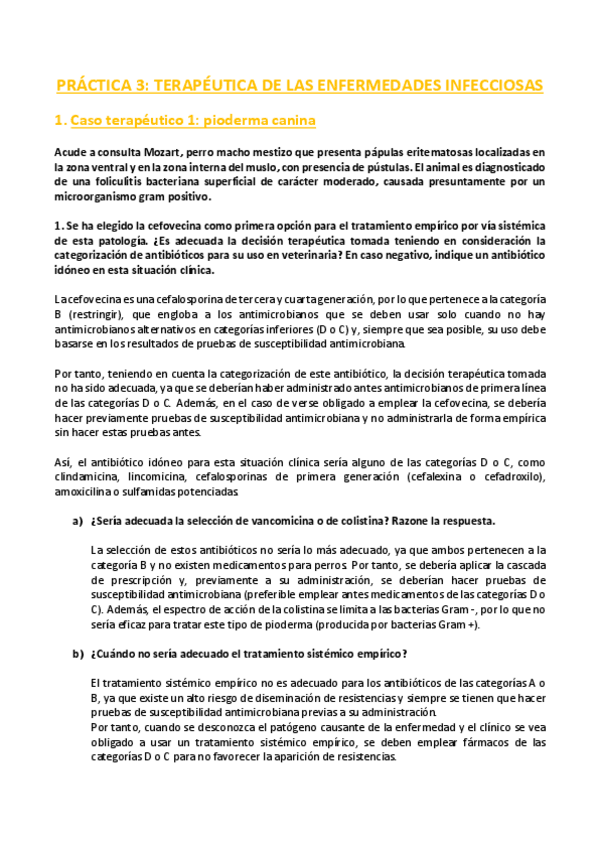 PRÁCTICA 3: TERAPÉUTICA DE LAS ENFERMEDADES INFECCIOSAS

1. Caso terapéutico 1: pioderma canina

Acude a consulta Mozart, perro macho mestizo que presenta pápulas eritematosas localizadas en la zona ventral y en la zona interna del muslo, con presencia de pústulas. El animal es diagnosticado de una foliculitis bacteriana superficial de carácter moderado, causada presuntamente por un microorganismo gram positivo.

1. Se ha elegido la cefovecina como primera opción para el tratamiento empírico por vía sistémica de esta patología. ¿Es adecuada la decisión terapéutica tomada teniendo en consideración la categorización de antibióticos para su uso en veterinaria? En caso negativo, indique un antibiótico idóneo en esta situación clínica.

La cefovecina es una cefalosporina de tercera y cuarta generación, por lo que pertenece a la categoría B (restringir), que engloba a los antimicrobianos que se deben usar solo cuando no hay antimicrobianos alternativos en categorías inferiores (D o C) y, siempre que sea posible, su uso debe basarse en los resultados de pruebas de susceptibilidad antimicrobiana.

Por tanto, teniendo en cuenta la categorización de este antibiótico, la decisión terapéutica tomada no ha sido adecuada, ya que se deberían haber administrado antes antimicrobianos de primera línea de las categorías D o C. Además, en el caso de verse obligado a emplear la cefovecina, se debería hacer previamente pruebas de susceptibilidad antimicrobiana y no administrarla de forma empírica sin hacer estas pruebas antes.

Así, el antibiótico idóneo para esta situación clínica sería alguno de las categorías D o C, como clindamicina, lincomicina, cefalosporinas de primera generación (cefalexina o cefadroxilo), amoxicilina o sulfamidas potenciadas.

a) ¿Sería adecuada la selección de vancomicina o de colistina? Razone la respuesta.

La selección de estos antibióticos no sería lo más adecuado, ya que ambos pertenecen a la categoría B y no existen medicamentos para perros. Por tanto, se debería aplicar la cascada de prescripción y, previamente a su administración, se deberían hacer pruebas de susceptibilidad antimicrobiana (preferible emplear antes medicamentos de las categorías D o C). Además, el espectro de acción de la colistina se limita a las bacterias Gram -, por lo que no sería eficaz para tratar este tipo de pioderma (producida por bacterias Gram +).

b) ¿Cuándo no sería adecuado el tratamiento sistémico empírico?

El tratamiento sistémico empírico no es adecuado para los antibióticos de las categorías A o B, ya que existe un alto riesgo de diseminación de resistencias y siempre se tienen que hacer pruebas de susceptibilidad antimicrobiana previas a su administración.
Por tanto, cuando se desconozca el patógeno causante de la enfermedad y el clínico se vea obligado a usar un tratamiento sistémico empírico, se deben emplear fármacos de las categorías D o C para no favorecer la aparición de resistencias.